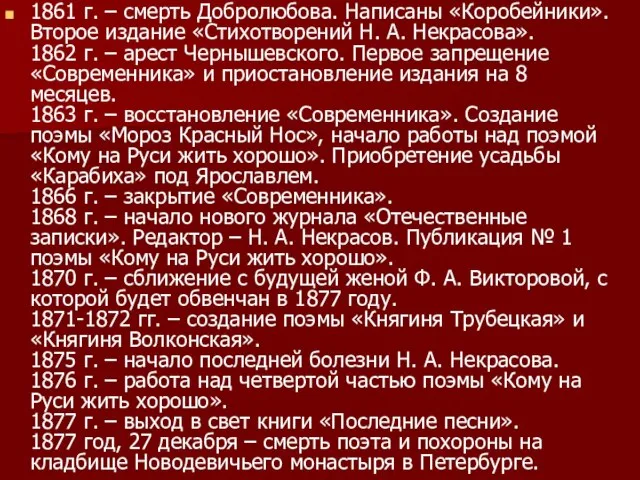 1861 г. – смерть Добролюбова. Написаны «Коробейники». Второе издание «Стихотворений Н. А. Некрасова».
1862 г. – арест Чернышевского. Первое запрещение «Современника» и приостановление издания на 8 месяцев.
1863 г. – восстановление «Современника». Создание поэмы «Мороз Красный Нос», начало работы над поэмой «Кому на Руси жить хорошо». Приобретение усадьбы «Карабиха» под Ярославлем.
1866 г. – закрытие «Современника».
1868 г. – начало нового журнала «Отечественные записки». Редактор – Н. А. Некрасов. Публикация № 1 поэмы «Кому на Руси жить хорошо».
1870 г. – сближение с будущей женой Ф. А. Викторовой, с которой будет обвенчан в 1877 году.
1871-1872 гг. – создание поэмы «Княгиня Трубецкая» и «Княгиня Волконская».
1875 г. – начало последней болезни Н. А. Некрасова.
1876 г. – работа над четвертой частью поэмы «Кому на Руси жить хорошо».
1877 г. – выход в свет книги «Последние песни».
1877 год, 27 декабря – смерть поэта и похороны на кладбище Новодевичьего монастыря в Петербурге.